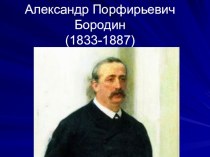 Александр Порфирьевич Бородин (1833-1887)